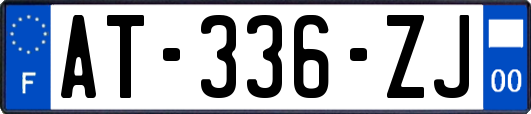 F
AT-336-ZJ
00